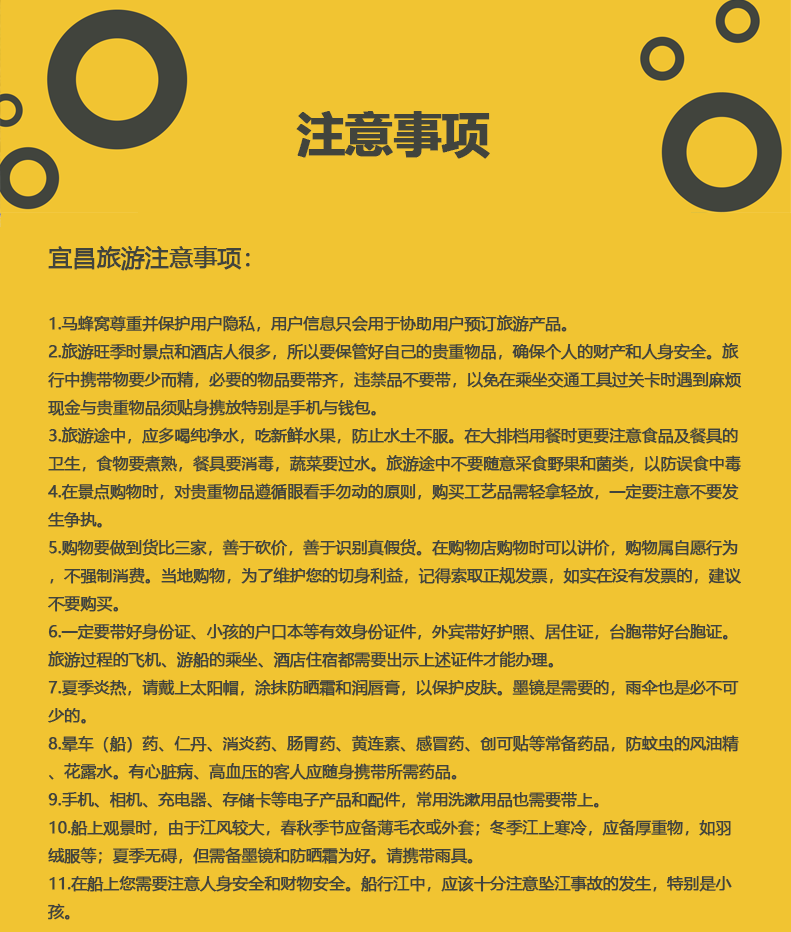 注意事项

宜昌旅游注意事项：

1.马蜂窝尊重并保护用户隐私，用户信息只会用于协助用户预订旅游产品。
2.旅游旺季时景点和酒店人很多，所以要保管好自己的贵重物品，确保个人的财产和人身安全。旅行中携带物要少而精，必要的物品要带齐，违禁品不要带，以免在乘坐交通工具过关卡时遇到麻烦现金与贵重物品须贴身携放特别是手机与钱包。
3.旅游途中，应多喝纯净水，吃新鲜水果，防止水土不服。在大排档用餐时更要注意食品及餐具的卫生，食物要煮熟，餐具要消毒，蔬菜要过水。旅游途中不要随意采食野果和菌类，以防误食中毒
4.在景点购物时，对贵重物品遵循眼看手勿动的原则，购买工艺品需轻拿轻放，一定要注意不要发生争执。
5.购物要做到货比三家，善于砍价，善于识别真假货。在购物店购物时可以讲价，购物属自愿行为，不强制消费。当地购物，为了维护您的切身利益，记得索取正规发票，如实在没有发票的，建议不要购买。
6.一定要带好身份证、小孩的户口本等有效身份证件，外宾带好护照、居住证，台胞带好台胞证。旅游过程的飞机、游船的乘坐、酒店住宿都需要出示上述证件才能办理。
7.夏季炎热，请戴上太阳帽，涂抹防晒霜和润唇膏，以保护皮肤。墨镜是需要的，雨伞也是必不可少的。
8.晕车（船）药、仁丹、消炎药、肠胃药、黄连素、感冒药、创可贴等常备药品，防蚊虫的风油精、花露水。有心脏病、高血压的客人应随身携带所需药品。
9.手机、相机、充电器、存储卡等电子产品和配件，常用洗漱用品也需要带上。
10.船上观景时，由于江风较大，春秋季节应备薄毛衣或外套；冬季江上寒冷，应备厚重物，如羽绒服等；夏季无碍，但需备墨镜和防晒霜为好。请携带雨具。
11.在船上您需要注意人身安全和财物安全。船行江中，应该十分注意坠江事故的发生，特别是小孩。